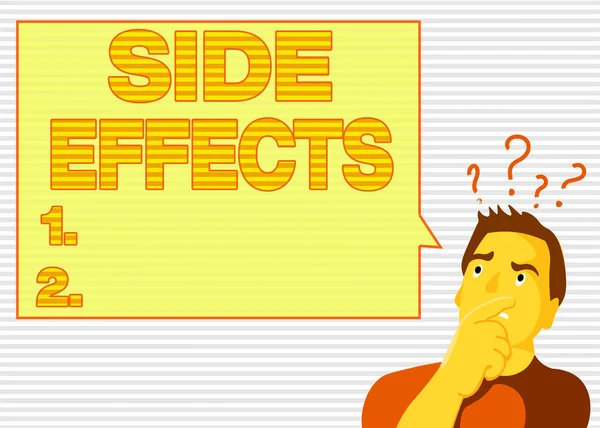 SIDE EFFECTS

1.

2.

? ? ? ?